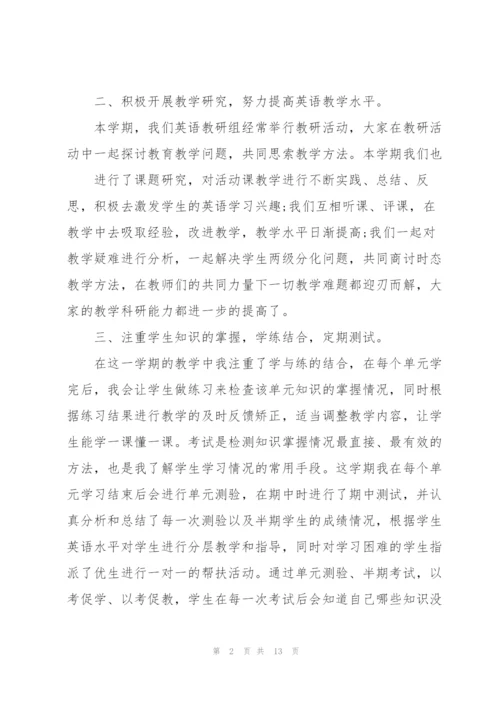 二、积极开展教学研究，努力提高英语教学水平。

本学期，我们英语教研组经常举行教研活动，大家在教研活动中一起探讨教育教学问题，共同思索教学方法。本学期我们也

进行了课题研究，对活动课教学进行不断实践、总结、反思，积极去激发学生的英语学习兴趣;我们互相听课、评课，在教学中去吸取经验，改进教学，教学水平日渐提高;我们一起对教学疑难进行分析，一起解决学生两级分化问题，共同商讨时态教学方法，在教师们的共同力量下一切教学难题都迎刃而解，大家的教学科研能力都进一步的提高了。

三、注重学生知识的掌握，学练结合，定期测试。

在这一学期的教学中我注重了学与练的结合，在每个单元学完后，我会让学生做练习来检查该单元知识的掌握情况，同时根据练习结果进行教学的及时反馈矫正，适当调整教学内容，让学生能学一课懂一课。考试是检测知识掌握情况最直接、最有效的方法，也是我了解学生学习情况的常用手段。这学期我在每个单元学习结束后会进行单元测验，在期中时进行了期中测试，并认真分析和总结了每一次测验以及半期学生的成绩情况，根据学生英语水平对学生进行分层教学和指导，同时对学习困难的学生指派了优生进行一对一的帮扶活动。通过单元测验、半期考试，以考促学、以考促教，学生在每一次考试后会知道自己哪些知识没

第 2 页 共 13 页